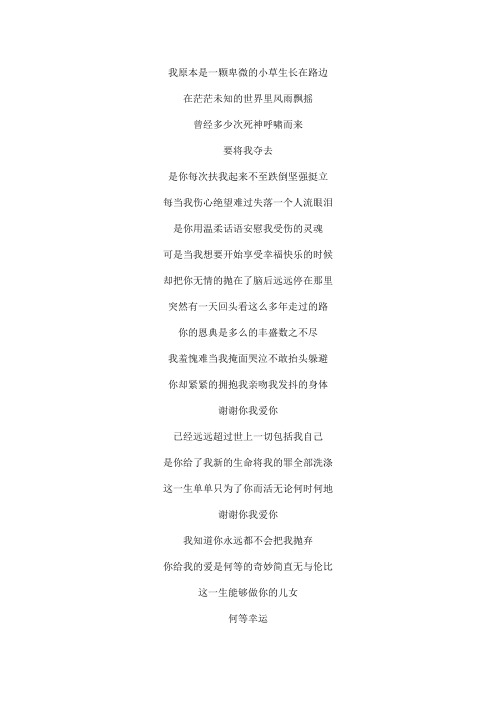 我原本是一颗卑微的小草生长在路边

在茫茫未知的世界里风雨飘摇

曾经多少次死神呼啸而来

要将我夺去

是你每次扶我起来不至跌倒坚强挺立

每当我伤心绝望难过失落一个人流眼泪

是你用温柔话语安慰我受伤的灵魂

可是当我想要开始享受幸福快乐的时候

却把你无情的抛在了脑后远远停在那里

突然有一天回头看这么多年走过的路

你的恩典是多么的丰盛数之不尽

我羞愧难当我掩面哭泣不敢抬头躲避

你却紧紧的拥抱我亲吻我发抖的身体

谢谢你我爱你

已经远远超过世上一切包括我自己

是你给了我新的生命将我的罪全部洗涤

这一生单单只为了你而活无论何时何地

谢谢你我爱你

我知道你永远都不会把我抛弃

你给我的爱是何等的奇妙简直无与伦比

这一生能够做你的儿女

何等幸运